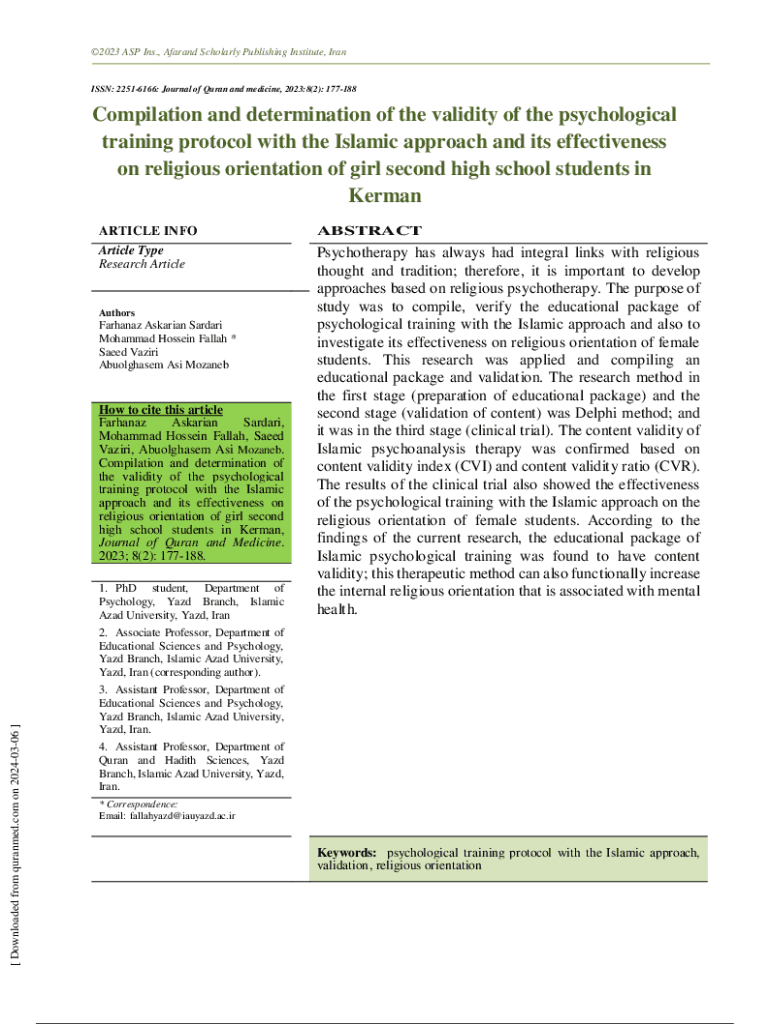 ©2023 ASP Ins., Afarand Scholarly Publishing Institute, Iran

ISSN: 2251-6166: Journal of Quran and medicine, 2023:8(2): 177-188

Compilation and determination of the validity of the psychological training protocol with the Islamic approach and its effectiveness on religious orientation of girl second high school students in Kerman

ARTICLE INFO

Article Type
Research Article

Authors
Farhanaz Askarian Sardari
Mohammad Hossein Fallah *
Saeed Vaziri
Abuolghasem Asi Mozaneb

How to cite this article
Farhanaz Askarian Sardari, Mohammad Hossein Fallah, Saeed Vaziri, Abuolghasem Asi Mozaneb. Compilation and determination of the validity of the psychological training protocol with the Islamic approach and its effectiveness on religious orientation of girl second high school students in Kerman, Journal of Quran and Medicine. 2023; 8(2): 177-188.

1. PhD student, Department of Psychology, Yazd Branch, Islamic Azad University, Yazd, Iran

2. Associate Professor, Department of Educational Sciences and Psychology, Yazd Branch, Islamic Azad University, Yazd, Iran (corresponding author).

3. Assistant Professor, Department of Educational Sciences and Psychology, Yazd Branch, Islamic Azad University, Yazd, Iran.

4. Assistant Professor, Department of Quran and Hadith Sciences, Yazd Branch, Islamic Azad University, Yazd, Iran.

* Correspondence:
Email: fallahyazd@iauyazd.ac.ir

ABSTRACT

Psychotherapy has always had integral links with religious thought and tradition; therefore, it is important to develop approaches based on religious psychotherapy. The purpose of study was to compile, verify the educational package of psychological training with the Islamic approach and also to investigate its effectiveness on religious orientation of female students. This research was applied and compiling an educational package and validation. The research method in the first stage (preparation of educational package) and the second stage (validation of content) was Delphi method; and it was in the third stage (clinical trial). The content validity of Islamic psychoanalysis therapy was confirmed based on content validity index (CVI) and content validity ratio (CVR). The results of the clinical trial also showed the effectiveness of the psychological training with the Islamic approach on the religious orientation of female students. According to the findings of the current research, the educational package of Islamic psychological training was found to have content validity; this therapeutic method can also functionally increase the internal religious orientation that is associated with mental health.

Keywords: psychological training protocol with the Islamic approach, validation, religious orientation

[ Downloaded from quranmed.com on 2024-03-06 ]